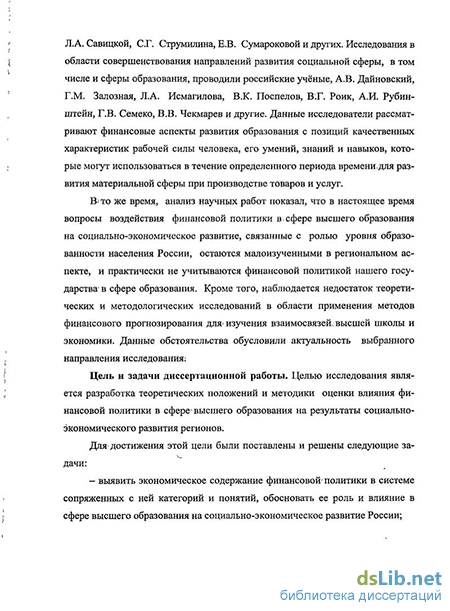 Л.А. Савицкой, С.Г. Струмилина, Е.В. Сумароковой и других. Исследования в области совершенствования направлений развития социальной сферы, в том числе и сферы образования, проводили российские учёные, А.В. Дайновский, Г.М. Залозная, Л.А. Исмагилова, В.К. Поспелов, В.Г. Роик, А.И. Рубинштейн, Г.В. Семеко, В.В. Чекмарев и другие. Данные исследователи рассматривают финансовые аспекты развития образования с позиций качественных характеристик рабочей силы человека, его умений, знаний и навыков, которые могут использоваться в течение определенного периода времени для развития материальной сферы при производстве товаров и услуг.

В то же время, анализ научных работ показал, что в настоящее время вопросы воздействия финансовой политики в сфере высшего образования на социально-экономическое развитие, связанные с ролью уровня образованности населения России, остаются малоизученными в региональном аспекте, и практически не учитываются финансовой политикой нашего государства в сфере образования. Кроме того, наблюдается недостаток теоретических и методологических исследований в области применения методов финансового прогнозирования для изучения взаимосвязей высшей школы и экономики. Данные обстоятельства обусловили актуальность выбранного направления исследования.

Цель и задачи диссертационной работы. Целью исследования является разработка теоретических положений и методики оценки влияния финансовой политики в сфере высшего образования на результаты социально-экономического развития регионов.

Для достижения этой цели были поставлены и решены следующие задачи:

– выявить экономическое содержание финансовой политики в системе сопряженных с ней категорий и понятий, обосновать ее роль и влияние в сфере высшего образования на социально-экономическое развитие России;

dsLib.net
библиотека диссертаций